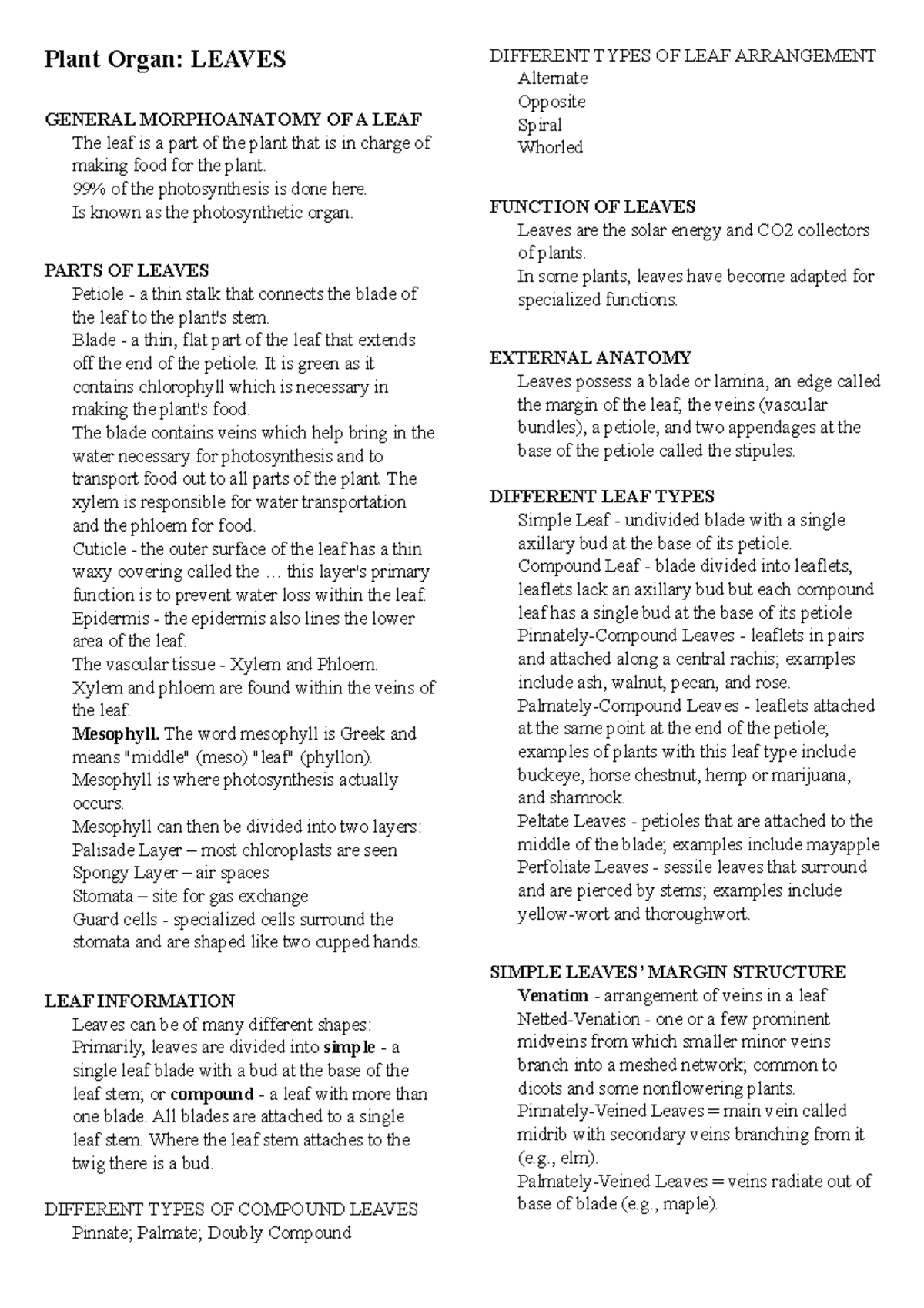 Plant Organ: LEAVES

GENERAL MORPHOANATOMY OF A LEAF
The leaf is a part of the plant that is in charge of making food for the plant.
99% of the photosynthesis is done here.
Is known as the photosynthetic organ.

PARTS OF LEAVES
Petiole - a thin stalk that connects the blade of the leaf to the plant's stem.
Blade - a thin, flat part of the leaf that extends off the end of the petiole. It is green as it contains chlorophyll which is necessary in making the plant's food.
The blade contains veins which help bring in the water necessary for photosynthesis and to transport food out to all parts of the plant. The xylem is responsible for water transportation and the phloem for food.
Cuticle - the outer surface of the leaf has a thin waxy covering called the … this layer's primary function is to prevent water loss within the leaf.
Epidermis - the epidermis also lines the lower area of the leaf.
The vascular tissue - Xylem and Phloem.
Xylem and phloem are found within the veins of the leaf.
Mesophyll. The word mesophyll is Greek and means "middle" (meso) "leaf" (phyllon).
Mesophyll is where photosynthesis actually occurs.
Mesophyll can then be divided into two layers:
Palisade Layer – most chloroplasts are seen
Spongy Layer – air spaces
Stomata – site for gas exchange
Guard cells - specialized cells surround the stomata and are shaped like two cupped hands.

LEAF INFORMATION
Leaves can be of many different shapes:
Primarily, leaves are divided into simple - a single leaf blade with a bud at the base of the leaf stem; or compound - a leaf with more than one blade. All blades are attached to a single leaf stem. Where the leaf stem attaches to the twig there is a bud.

DIFFERENT TYPES OF COMPOUND LEAVES
Pinnate; Palmate; Doubly Compound

DIFFERENT TYPES OF LEAF ARRANGEMENT
Alternate
Opposite
Spiral
Whorled

FUNCTION OF LEAVES
Leaves are the solar energy and CO2 collectors of plants.
In some plants, leaves have become adapted for specialized functions.

EXTERNAL ANATOMY
Leaves possess a blade or lamina, an edge called the margin of the leaf, the veins (vascular bundles), a petiole, and two appendages at the base of the petiole called the stipules.

DIFFERENT LEAF TYPES
Simple Leaf - undivided blade with a single axillary bud at the base of its petiole.
Compound Leaf - blade divided into leaflets, leaflets lack an axillary bud but each compound leaf has a single bud at the base of its petiole
Pinnately-Compound Leaves - leaflets in pairs and attached along a central rachis; examples include ash, walnut, pecan, and rose.
Palmately-Compound Leaves - leaflets attached at the same point at the end of the petiole; examples of plants with this leaf type include buckeye, horse chestnut, hemp or marijuana, and shamrock.
Peltate Leaves - petioles that are attached to the middle of the blade; examples include mayapple
Perfoliate Leaves - sessile leaves that surround and are pierced by stems; examples include yellow-wort and thoroughwort.

SIMPLE LEAVES' MARGIN STRUCTURE
Venation - arrangement of veins in a leaf
Netted-Venation - one or a few prominent midveins from which smaller minor veins branch into a meshed network; common to dicots and some nonflowering plants.
Pinnately-Veined Leaves = main vein called midrib with secondary veins branching from it (e.g., elm).
Palmately-Veined Leaves = veins radiate out of base of blade (e.g., maple).